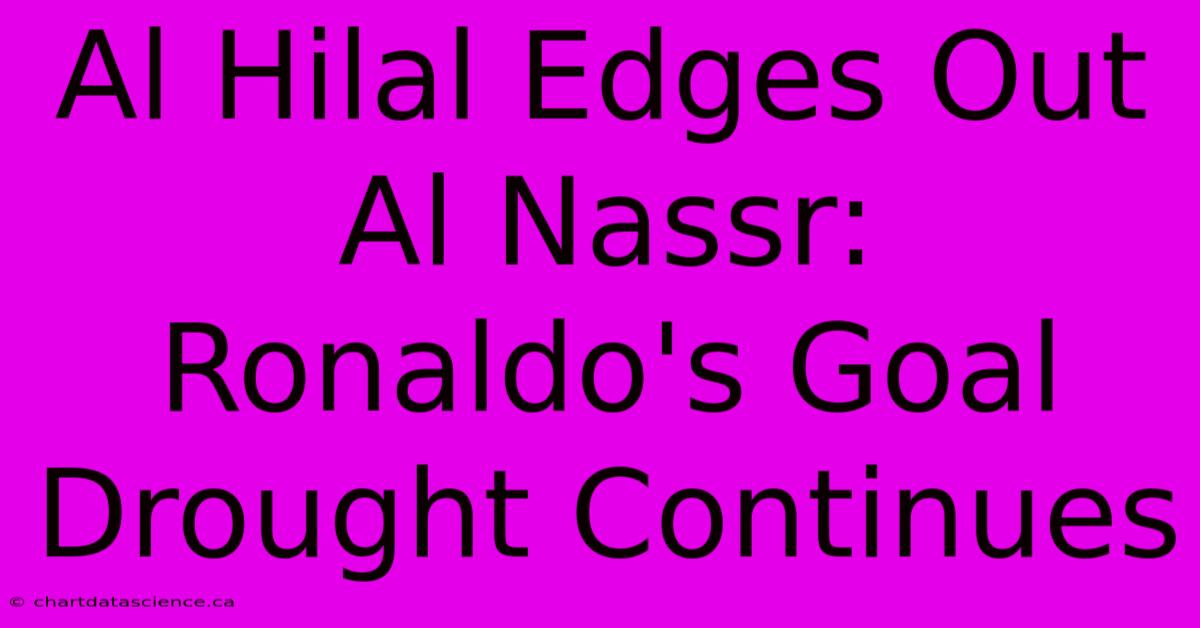 Al Hilal Edges Out Al Nassr: Ronaldo's Goal Drought Continues

© chartdatascience.ca